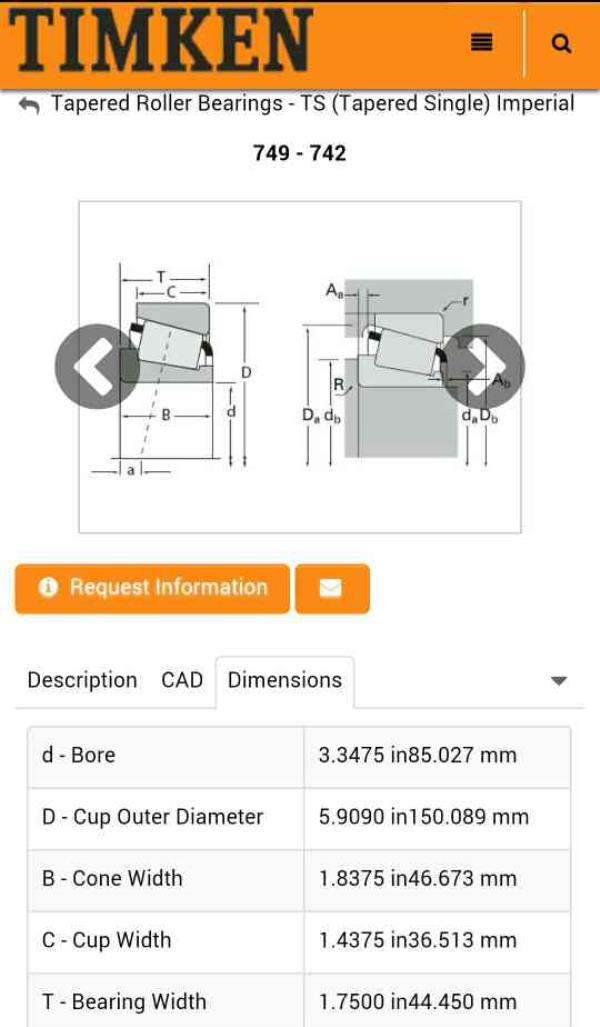 TIMKEN

Tapered Roller Bearings - TS (Tapered Single) Imperial

749 - 742

T
C
D
B
d
a
$A_a$
r
R
$A_b$
$D_a$ $d_b$
$d_a$ $D_b$

Request Information

Description CAD Dimensions

| d - Bore | 3.3475 in85.027 mm |
|---|---|
| D - Cup Outer Diameter | 5.9090 in150.089 mm |
| B - Cone Width | 1.8375 in46.673 mm |
| C - Cup Width | 1.4375 in36.513 mm |
| T - Bearing Width | 1.7500 in44.450 mm |